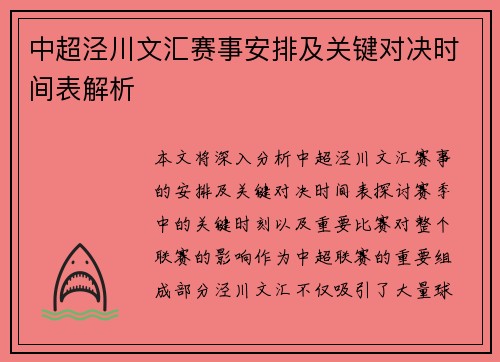 中超泾川文汇赛事安排及关键对决时间表解析

本文将深入分析中超泾川文汇赛事的安排及关键对决时间表探讨赛季中的关键时刻以及重要比赛对整个联赛的影响作为中超联赛的重要组成部分泾川文汇不仅吸引了大量球